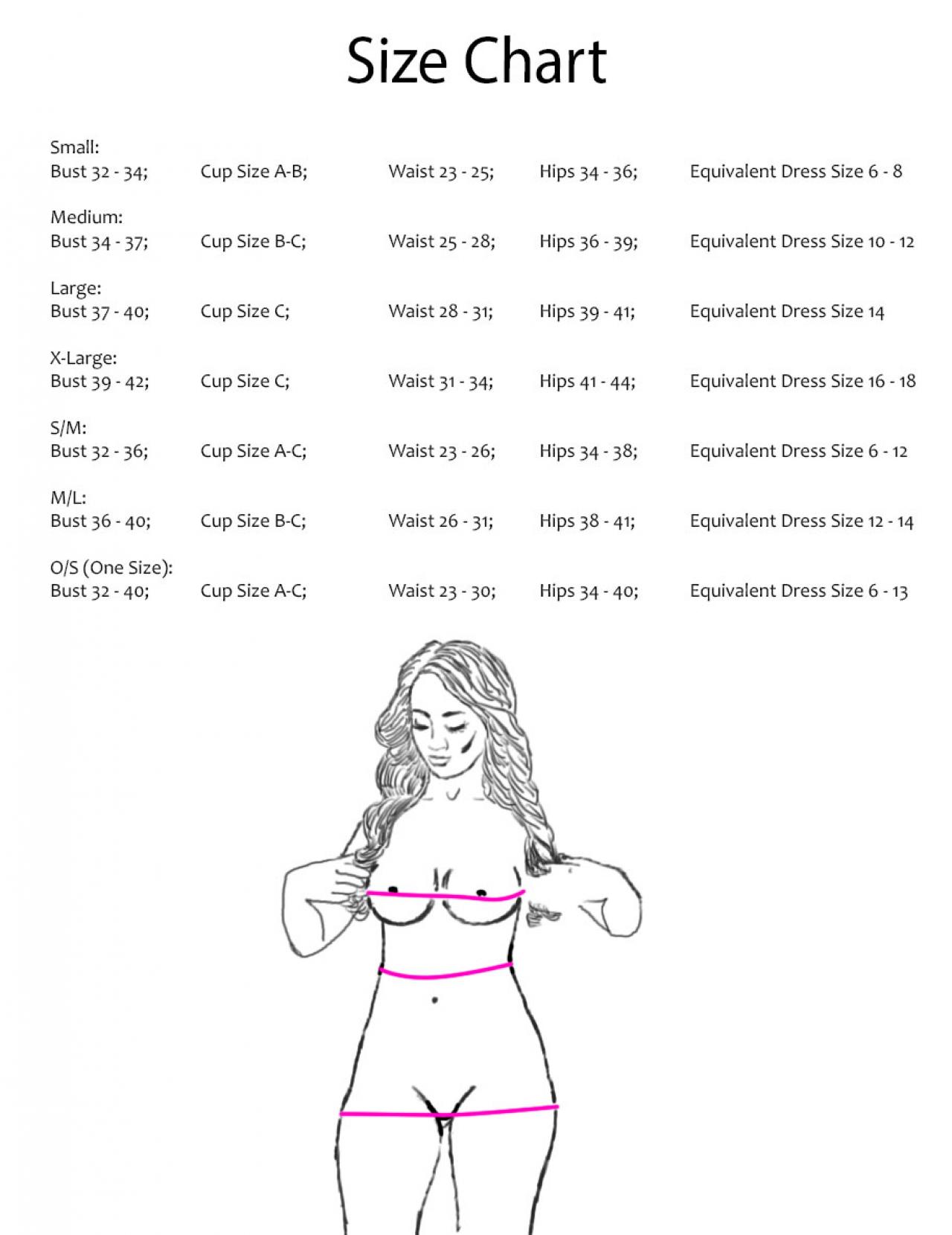 Size Chart

Small:
Bust 32 - 34; Cup Size A-B; Waist 23 - 25; Hips 34 - 36; Equivalent Dress Size 6 - 8

Medium:
Bust 34 - 37; Cup Size B-C; Waist 25 - 28; Hips 36 - 39; Equivalent Dress Size 10 - 12

Large:
Bust 37 - 40; Cup Size C; Waist 28 - 31; Hips 39 - 41; Equivalent Dress Size 14

X-Large:
Bust 39 - 42; Cup Size C; Waist 31 - 34; Hips 41 - 44; Equivalent Dress Size 16 - 18

S/M:
Bust 32 - 36; Cup Size A-C; Waist 23 - 26; Hips 34 - 38; Equivalent Dress Size 6 - 12

M/L:
Bust 36 - 40; Cup Size B-C; Waist 26 - 31; Hips 38 - 41; Equivalent Dress Size 12 - 14

O/S (One Size):
Bust 32 - 40; Cup Size A-C; Waist 23 - 30; Hips 34 - 40; Equivalent Dress Size 6 - 13